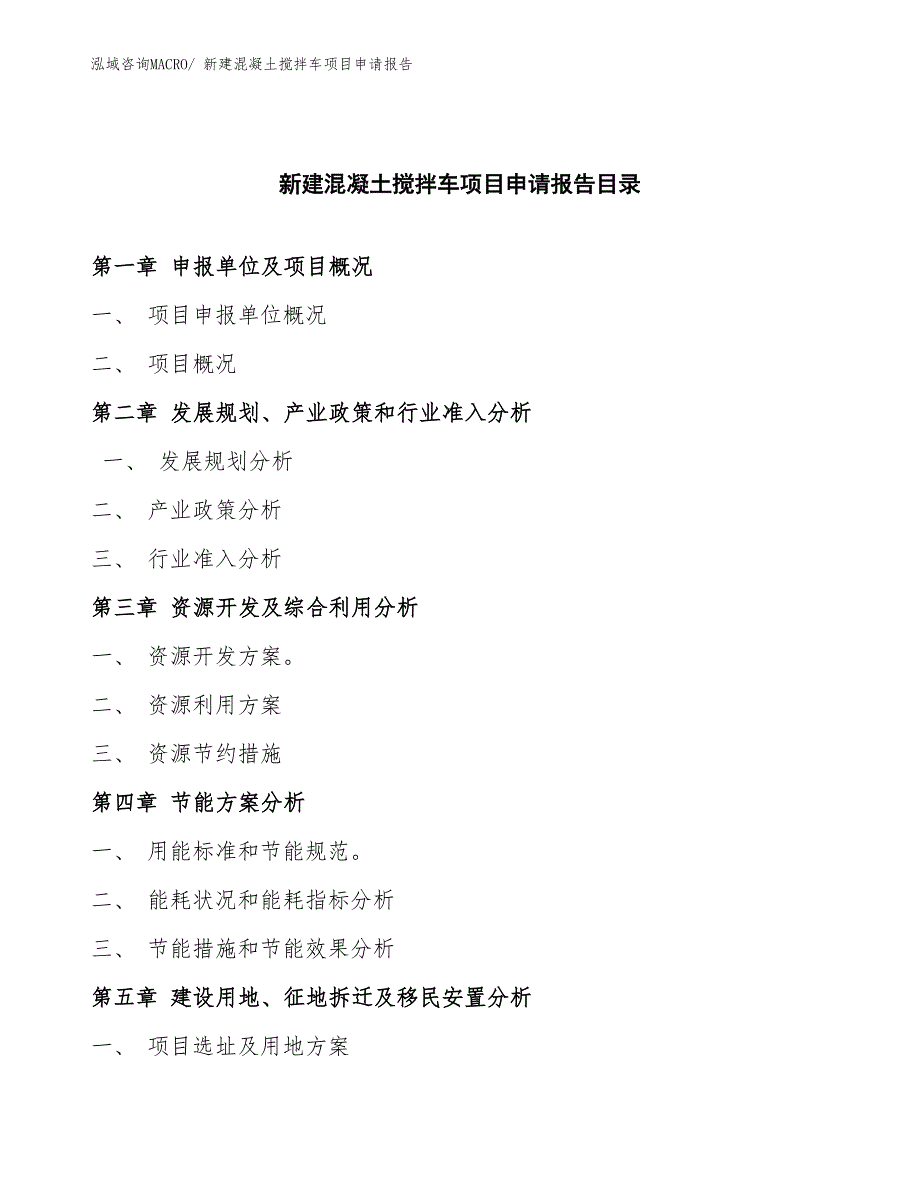 泓域咨询MACRO/ 新建混凝土搅拌车项目申请报告

新建混凝土搅拌车项目申请报告目录

第一章 申报单位及项目概况

一、 项目申报单位概况

二、 项目概况

第二章 发展规划、产业政策和行业准入分析

一、 发展规划分析

二、 产业政策分析

三、 行业准入分析

第三章 资源开发及综合利用分析

一、 资源开发方案。

二、 资源利用方案

三、 资源节约措施

第四章 节能方案分析

一、 用能标准和节能规范。

二、 能耗状况和能耗指标分析

三、 节能措施和节能效果分析

第五章 建设用地、征地拆迁及移民安置分析

一、 项目选址及用地方案